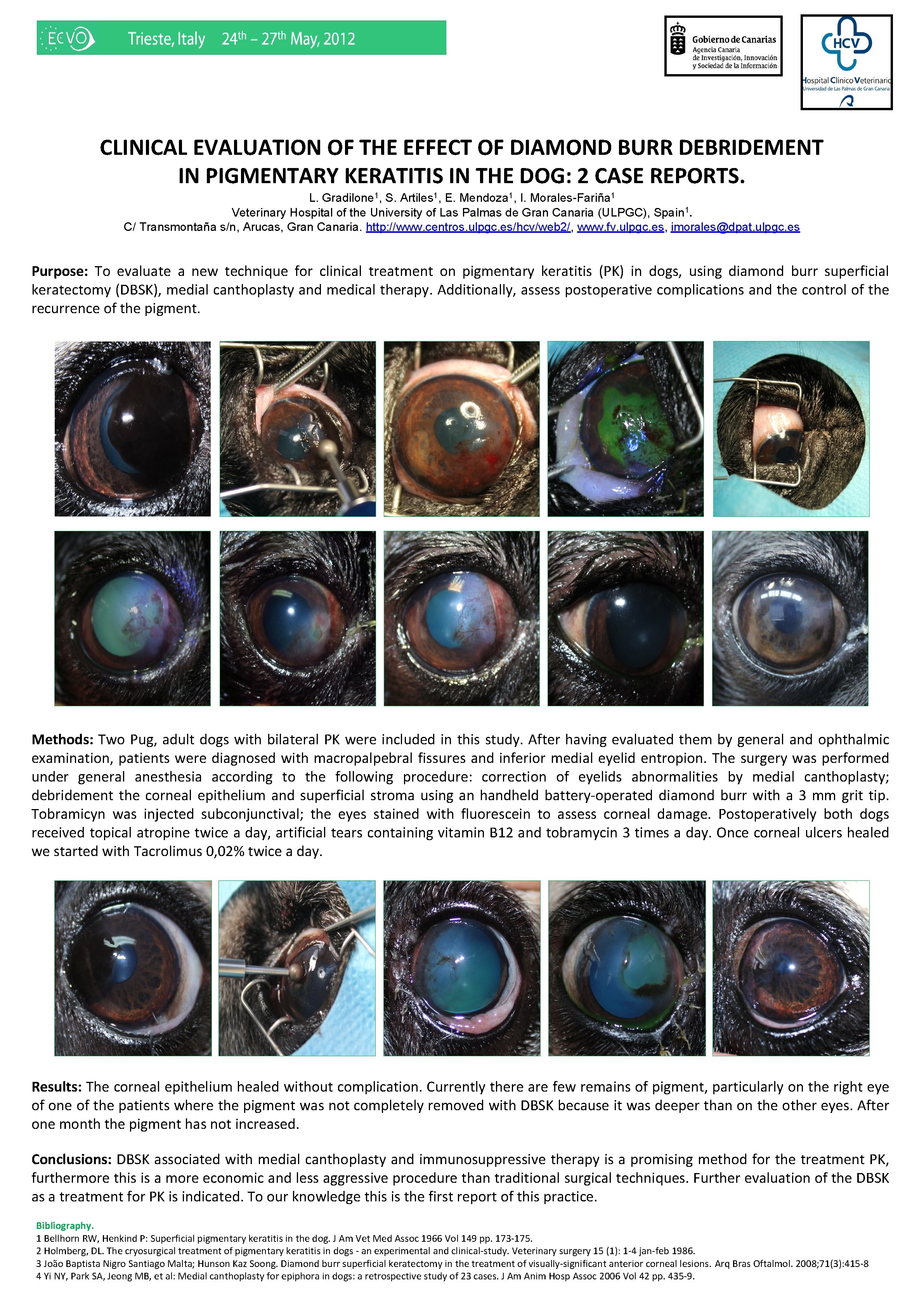 ECVO Trieste, Italy 24$^{th}$ – 27$^{th}$ May, 2012

Gobierno de Canarias
Agencia Canaria de Investigación, Innovación y Sociedad de la Información

HCV
Hospital Clínico Veterinario
Universidad de Las Palmas de Gran Canaria

CLINICAL EVALUATION OF THE EFFECT OF DIAMOND BURR DEBRIDEMENT IN PIGMENTARY KERATITIS IN THE DOG: 2 CASE REPORTS.

L. Gradilone$^{1}$, S. Artiles$^{1}$, E. Mendoza$^{1}$, I. Morales-Fariña$^{1}$
Veterinary Hospital of the University of Las Palmas de Gran Canaria (ULPGC), Spain$^{1}$.
C/ Transmontaña s/n, Arucas, Gran Canaria. http://www.centros.ulpgc.es/hcv/web2/, www.fv.ulpgc.es, imorales@dpat.ulpgc.es

Purpose: To evaluate a new technique for clinical treatment on pigmentary keratitis (PK) in dogs, using diamond burr superficial keratectomy (DBSK), medial canthoplasty and medical therapy. Additionally, assess postoperative complications and the control of the recurrence of the pigment.

Methods: Two Pug, adult dogs with bilateral PK were included in this study. After having evaluated them by general and ophthalmic examination, patients were diagnosed with macropalpebral fissures and inferior medial eyelid entropion. The surgery was performed under general anesthesia according to the following procedure: correction of eyelids abnormalities by medial canthoplasty; debridement the corneal epithelium and superficial stroma using an handheld battery-operated diamond burr with a 3 mm grit tip. Tobramicyn was injected subconjunctival; the eyes stained with fluorescein to assess corneal damage. Postoperatively both dogs received topical atropine twice a day, artificial tears containing vitamin B12 and tobramycin 3 times a day. Once corneal ulcers healed we started with Tacrolimus 0,02% twice a day.

Results: The corneal epithelium healed without complication. Currently there are few remains of pigment, particularly on the right eye of one of the patients where the pigment was not completely removed with DBSK because it was deeper than on the other eyes. After one month the pigment has not increased.

Conclusions: DBSK associated with medial canthoplasty and immunosuppressive therapy is a promising method for the treatment PK, furthermore this is a more economic and less aggressive procedure than traditional surgical techniques. Further evaluation of the DBSK as a treatment for PK is indicated. To our knowledge this is the first report of this practice.

Bibliography.
1 Bellhorn RW, Henkind P: Superficial pigmentary keratitis in the dog. J Am Vet Med Assoc 1966 Vol 149 pp. 173-175.
2 Holmberg, DL. The cryosurgical treatment of pigmentary keratitis in dogs - an experimental and clinical-study. Veterinary surgery 15 (1): 1-4 jan-feb 1986.
3 João Baptista Nigro Santiago Malta; Hunson Kaz Soong. Diamond burr superficial keratectomy in the treatment of visually-significant anterior corneal lesions. Arq Bras Oftalmol. 2008;71(3):415-8
4 Yi NY, Park SA, Jeong MB, et al: Medial canthoplasty for epiphora in dogs: a retrospective study of 23 cases. J Am Anim Hosp Assoc 2006 Vol 42 pp. 435-9.